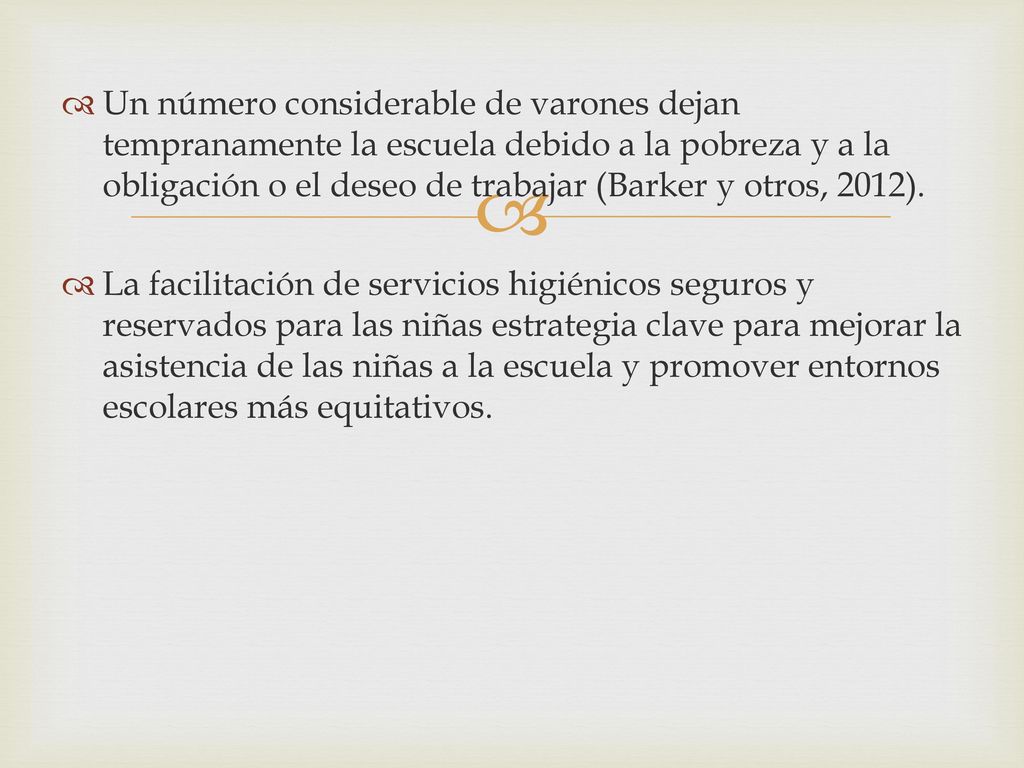 Un número considerable de varones dejan tempranamente la escuela debido a la pobreza y a la obligación o el deseo de trabajar (Barker y otros, 2012).

La facilitación de servicios higiénicos seguros y reservados para las niñas estrategia clave para mejorar la asistencia de las niñas a la escuela y promover entornos escolares más equitativos.